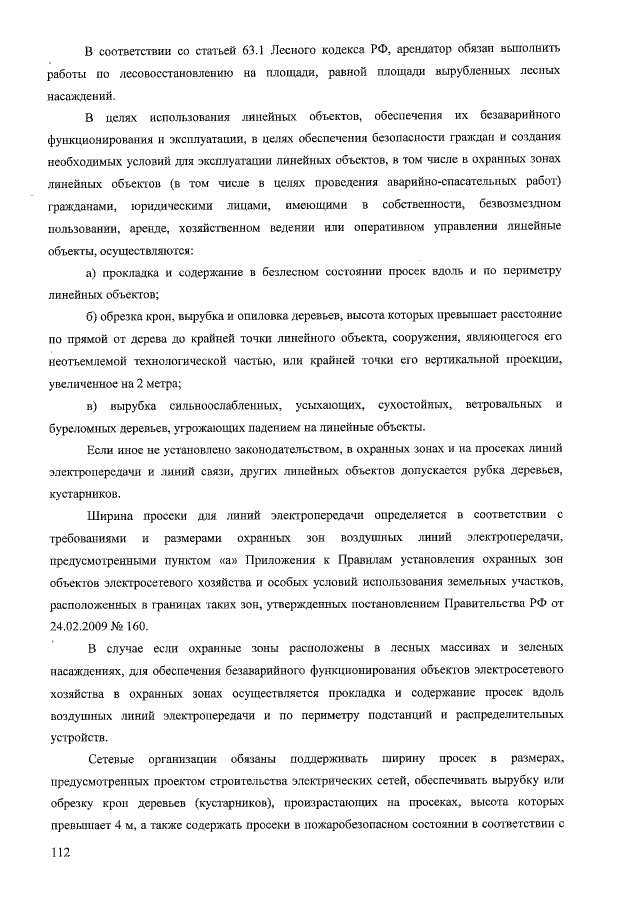 В соответствии со статьей 63.1 Лесного кодекса РФ, арендатор обязан выполнить работы по лесовосстановлению на площади, равной площади вырубленных лесных насаждений.

В целях использования линейных объектов, обеспечения их безаварийного функционирования и эксплуатации, в целях обеспечения безопасности граждан и создания необходимых условий для эксплуатации линейных объектов, в том числе в охранных зонах линейных объектов (в том числе в целях проведения аварийно-спасательных работ) гражданами, юридическими лицами, имеющими в собственности, безвозмездном пользовании, аренде, хозяйственном ведении или оперативном управлении линейные объекты, осуществляются:

а) прокладка и содержание в безлесном состоянии просек вдоль и по периметру линейных объектов;

б) обрезка крон, вырубка и опиловка деревьев, высота которых превышает расстояние по прямой от дерева до крайней точки линейного объекта, сооружения, являющегося его неотъемлемой технологической частью, или крайней точки его вертикальной проекции, увеличенное на 2 метра;

в) вырубка сильноослабленных, усыхающих, сухостойных, ветровальных и буреломных деревьев, угрожающих падением на линейные объекты.

Если иное не установлено законодательством, в охранных зонах и на просеках линий электропередачи и линий связи, других линейных объектов допускается рубка деревьев, кустарников.

Ширина просеки для линий электропередачи определяется в соответствии с требованиями и размерами охранных зон воздушных линий электропередачи, предусмотренными пунктом «а» Приложения к Правилам установления охранных зон объектов электросетевого хозяйства и особых условий использования земельных участков, расположенных в границах таких зон, утвержденных постановлением Правительства РФ от 24.02.2009 № 160.

В случае если охранные зоны расположены в лесных массивах и зеленых насаждениях, для обеспечения безаварийного функционирования объектов электросетевого хозяйства в охранных зонах осуществляется прокладка и содержание просек вдоль воздушных линий электропередачи и по периметру подстанций и распределительных устройств.

Сетевые организации обязаны поддерживать ширину просек в размерах, предусмотренных проектом строительства электрических сетей, обеспечивать вырубку или обрезку крон деревьев (кустарников), произрастающих на просеках, высота которых превышает 4 м, а также содержать просеки в пожаробезопасном состоянии в соответствии с

112